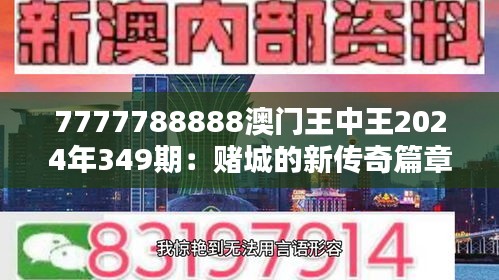 新澳内部资料

7777788888澳门王中王2024年349期：赌城的新传奇篇章

83197914

我惊艳到无法用言语形容